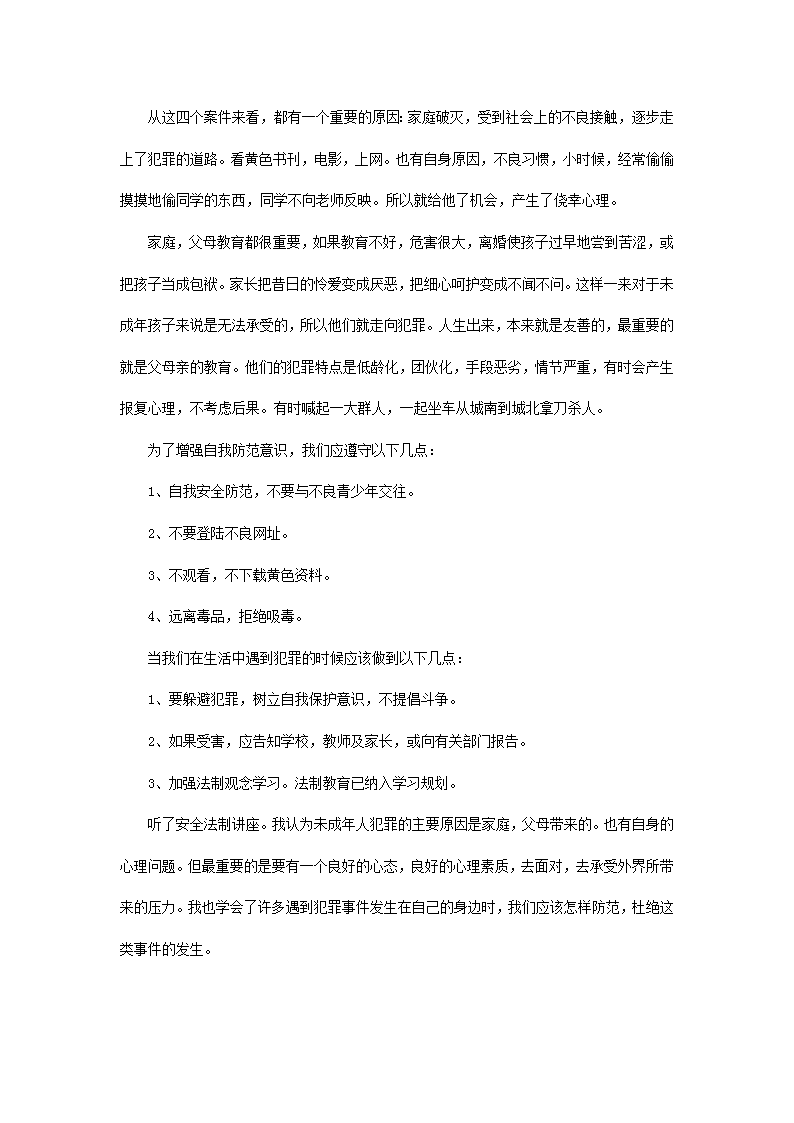 从这四个案件来看，都有一个重要的原因：家庭破灭，受到社会上的不良接触，逐步走上了犯罪的道路。看黄色书刊，电影，上网。也有自身原因，不良习惯，小时候，经常偷偷摸摸地偷同学的东西，同学不向老师反映。所以就给他了机会，产生了侥幸心理。

家庭，父母教育都很重要，如果教育不好，危害很大，离婚使孩子过早地尝到苦涩，或把孩子当成包袱。家长把昔日的怜爱变成厌恶，把细心呵护变成不闻不问。这样一来对于未成年孩子来说是无法承受的，所以他们就走向犯罪。人生出来，本来就是友善的，最重要的就是父母亲的教育。他们的犯罪特点是低龄化，团伙化，手段恶劣，情节严重，有时会产生报复心理，不考虑后果。有时喊起一大群人，一起坐车从城南到城北拿刀杀人。

为了增强自我防范意识，我们应遵守以下几点：

1、自我安全防范，不要与不良青少年交往。

2、不要登陆不良网址。

3、不观看，不下载黄色资料。

4、远离毒品，拒绝吸毒。

当我们在生活中遇到犯罪的时候应该做到以下几点：

1、要躲避犯罪，树立自我保护意识，不提倡斗争。

2、如果受害，应告知学校，教师及家长，或向有关部门报告。

3、加强法制观念学习。法制教育已纳入学习规划。

听了安全法制讲座。我认为未成年人犯罪的主要原因是家庭，父母带来的。也有自身的心理问题。但最重要的是要有一个良好的心态，良好的心理素质，去面对，去承受外界所带来的压力。我也学会了许多遇到犯罪事件发生在自己的身边时，我们应该怎样防范，杜绝这类事件的发生。